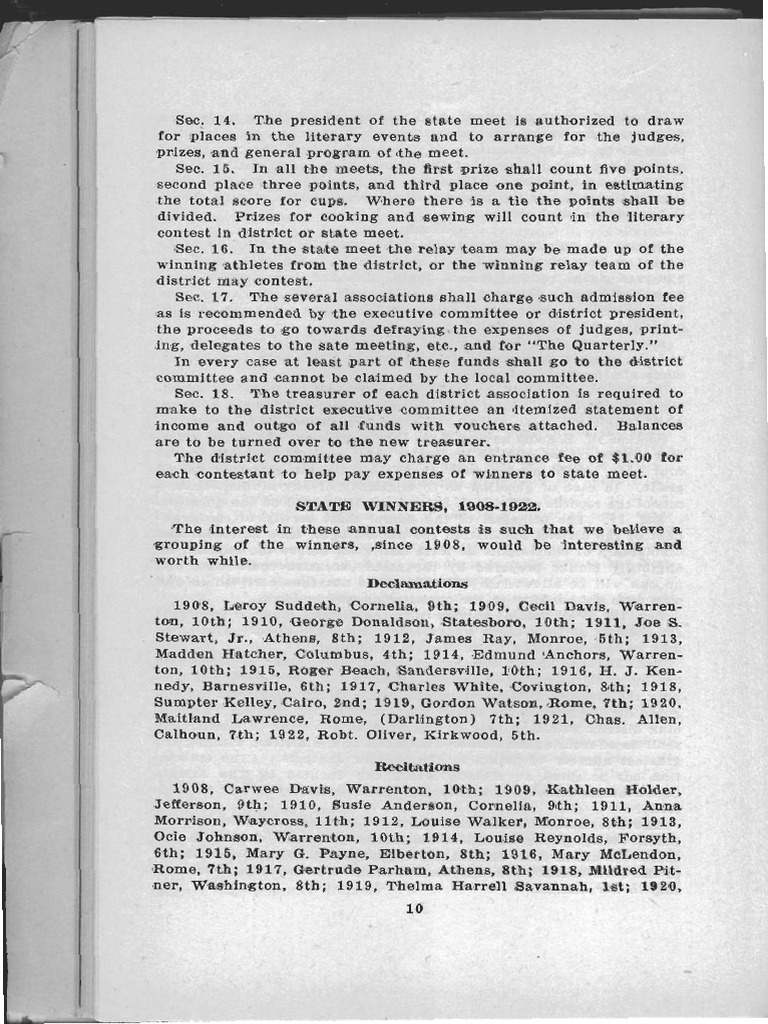 Sec. 14. The president of the state meet is authorized to draw for places in the literary events and to arrange for the judges, prizes, and general program of the meet.

Sec. 15. In all the meets, the first prize shall count five points, second place three points, and third place one point, in estimating the total score for cups. Where there is a tie the points shall be divided. Prizes for cooking and sewing will count in the literary contest in district or state meet.

Sec. 16. In the state meet the relay team may be made up of the winning athletes from the district, or the winning relay team of the district may contest.

Sec. 17. The several associations shall charge such admission fee as is recommended by the executive committee or district president, the proceeds to go towards defraying the expenses of judges, printing, delegates to the sate meeting, etc., and for "The Quarterly."

In every case at least part of these funds shall go to the district committee and cannot be claimed by the local committee.

Sec. 18. The treasurer of each district association is required to make to the district executive committee an itemized statement of income and outgo of all funds with vouchers attached. Balances are to be turned over to the new treasurer.

The district committee may charge an entrance fee of $1.00 for each contestant to help pay expenses of winners to state meet.

STATE WINNERS, 1908-1922.

The interest in these annual contests is such that we believe a grouping of the winners, ,since 1908, would be interesting and worth while.

Declamations

1908, Leroy Suddeth, Cornelia, 9th; 1909, Cecil Davis, Warrenton, 10th; 1910, George Donaldson, Statesboro, 10th; 1911, Joe S. Stewart, Jr., Athens, 8th; 1912, James Ray, Monroe, 5th; 1913, Madden Hatcher, Columbus, 4th; 1914, Edmund Anchors, Warrenton, 10th; 1915, Roger Beach, Sandersville, 10th; 1916, H. J. Kennedy, Barnesville, 6th; 1917, Charles White, Covington, 8th; 1918, Sumpter Kelley, Cairo, 2nd; 1919, Gordon Watson, Rome, 7th; 1920, Maitland Lawrence, Rome, (Darlington) 7th; 1921, Chas. Allen, Calhoun, 7th; 1922, Robt. Oliver, Kirkwood, 5th.

Recitations

1908, Carwee Davis, Warrenton, 10th; 1909, Kathleen Holder, Jefferson, 9th; 1910, Susie Anderson, Cornelia, 9th; 1911, Anna Morrison, Waycross, 11th; 1912, Louise Walker, Monroe, 8th; 1913, Ocie Johnson, Warrenton, 10th; 1914, Louise Reynolds, Forsyth, 6th; 1915, Mary G. Payne, Elberton, 8th; 1916, Mary McLendon, Rome, 7th; 1917, Gertrude Parham, Athens, 8th; 1918, Mildred Pitner, Washington, 8th; 1919, Thelma Harrell Savannah, 1st; 1920,

10